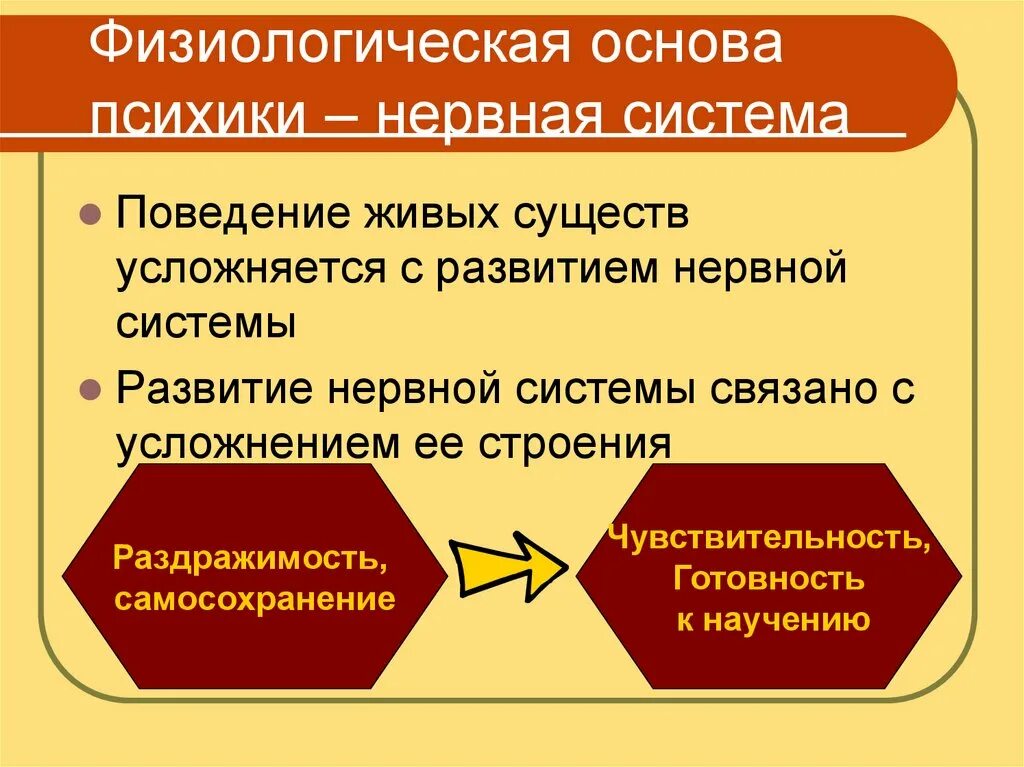 Физиологическая основа психики – нервная система

Поведение живых существ усложняется с развитием нервной системы

Развитие нервной системы связано с усложнением ее строения

Раздражимость, самосохранение

Чувствительность, Готовность к научению